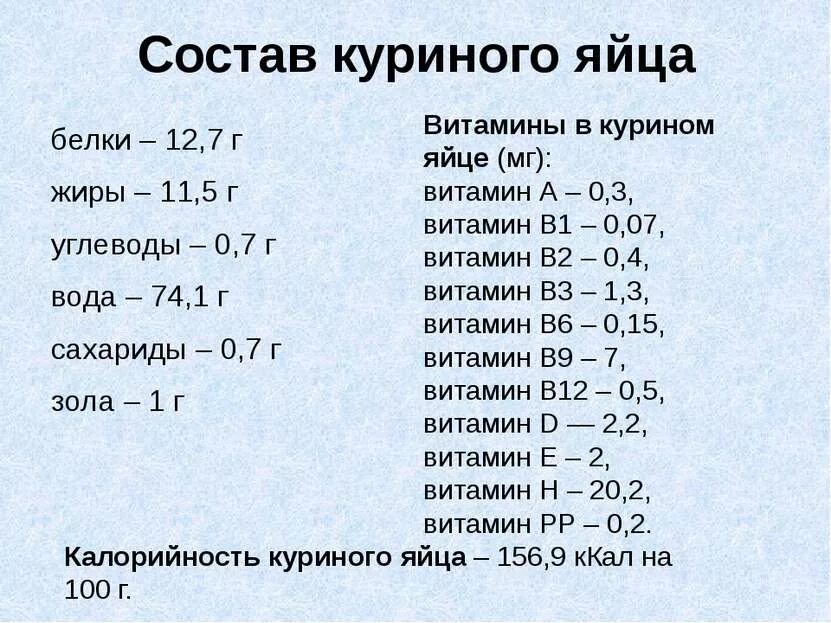 Состав куриного яйца

белки – 12,7 г

жиры – 11,5 г

углеводы – 0,7 г

вода – 74,1 г

сахариды – 0,7 г

зола – 1 г

Витамины в курином яйце (мг):
витамин А – 0,3,
витамин В1 – 0,07,
витамин В2 – 0,4,
витамин В3 – 1,3,
витамин В6 – 0,15,
витамин В9 – 7,
витамин В12 – 0,5,
витамин D — 2,2,
витамин Е – 2,
витамин Н – 20,2,
витамин РР – 0,2.

Калорийность куриного яйца – 156,9 кКал на 100 г.